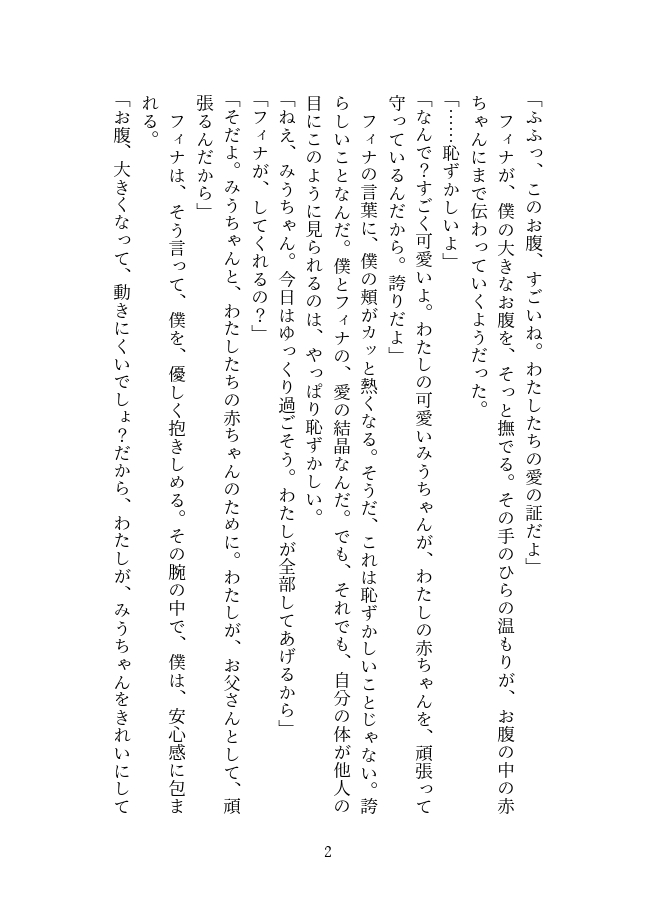 「ふふっ、このお腹、すごいね。わたしたちの愛の証だよ」

フィナが、僕の大きなお腹を、そっと撫でる。その手のひらの温もりが、お腹の中の赤ちゃんにまで伝わっていくようだった。

「……恥ずかしいよ」

「なんで？すごく可愛いよ。わたしの可愛いみうちゃんが、わたしの赤ちゃんを、頑張って守っているんだから。誇りだよ」

フィナの言葉に、僕の頬がカッと熱くなる。そうだ、これは恥ずかしいことじゃない。誇らしいことなんだ。僕とフィナの、愛の結晶なんだ。でも、それでも、自分の体が他人の目にこのように見られるのは、やっぱり恥ずかしい。

「ねえ、みうちゃん。今日はゆっくり過ごそう。わたしが全部してあげるから」

「フィナが、してくれるの？」

「そだよ。みうちゃんと、わたしたちの赤ちゃんのために。わたしが、お父さんとして、頑張るんだから」

フィナは、そう言って、僕を、優しく抱きしめる。その腕の中で、僕は、安心感に包まれる。

「お腹、大きくなって、動きにくいでしょ？だから、わたしが、みうちゃんをきれいにして

2